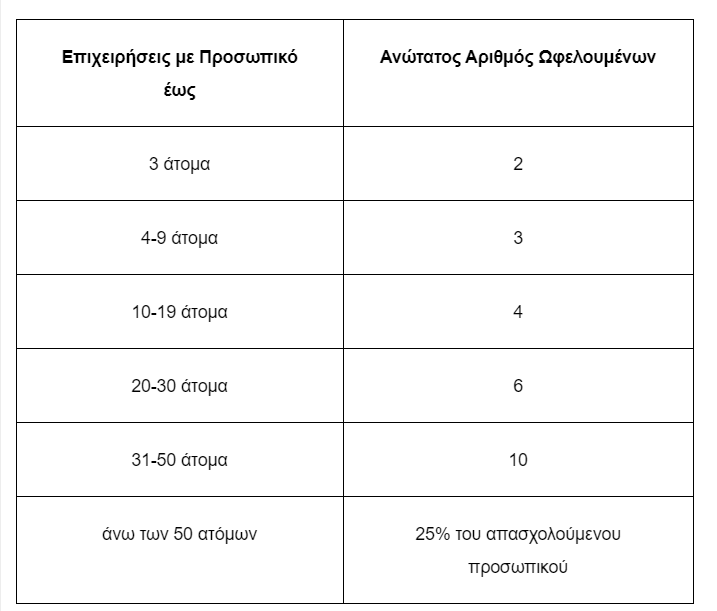 | Επιχειρήσεις με Προσωπικό έως | Ανώτατος Αριθμός Ωφελουμένων |
|---|---|
| 3 άτομα | 2 |
| 4-9 άτομα | 3 |
| 10-19 άτομα | 4 |
| 20-30 άτομα | 6 |
| 31-50 άτομα | 10 |
| άνω των 50 ατόμων | 25% του απασχολούμενου προσωπικού |